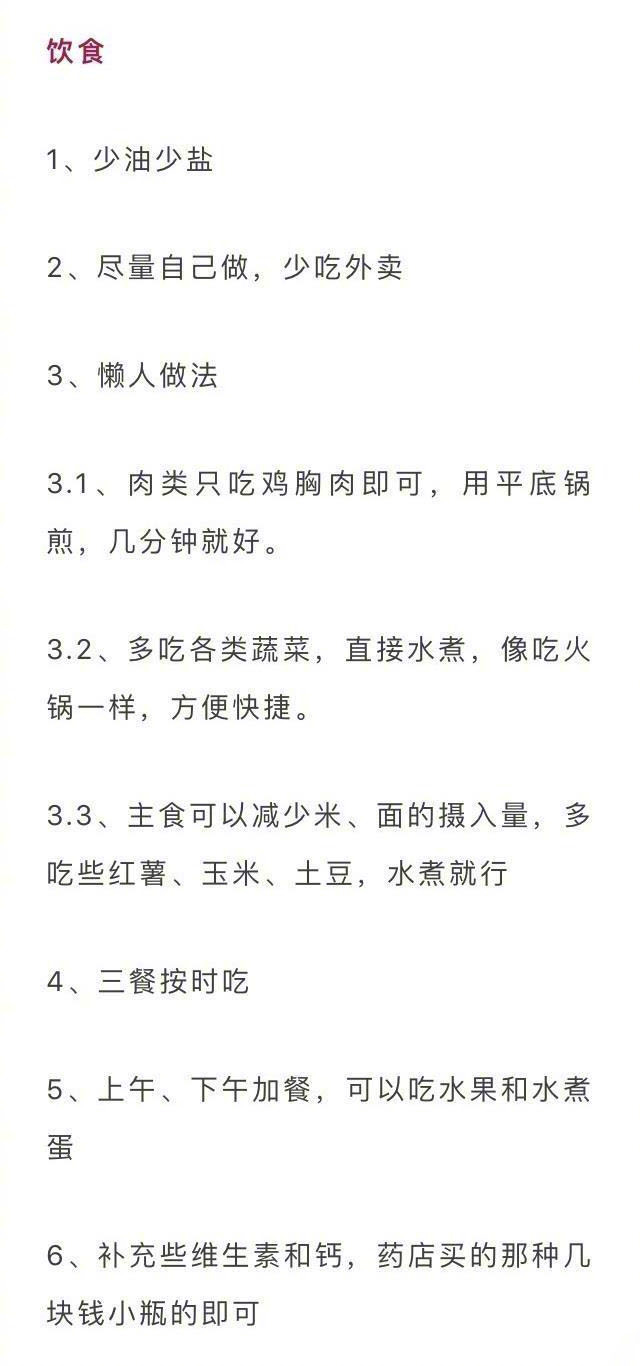 饮食

1、少油少盐

2、尽量自己做，少吃外卖

3、懒人做法

3.1、肉类只吃鸡胸肉即可，用平底锅煎，几分钟就好。

3.2、多吃各类蔬菜，直接水煮，像吃火锅一样，方便快捷。

3.3、主食可以减少米、面的摄入量，多吃些红薯、玉米、土豆，水煮就行

4、三餐按时吃

5、上午、下午加餐，可以吃水果和水煮蛋

6、补充些维生素和钙，药店买的那种几块钱小瓶的即可